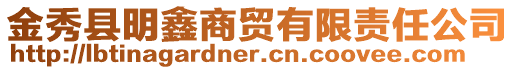 金秀县明鑫商贸有限责任公司
http://lbtinagardner.cn.coovee.com